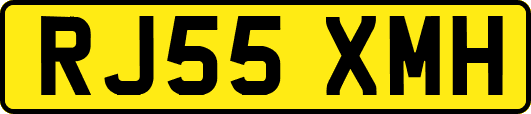 RJ55 XMH